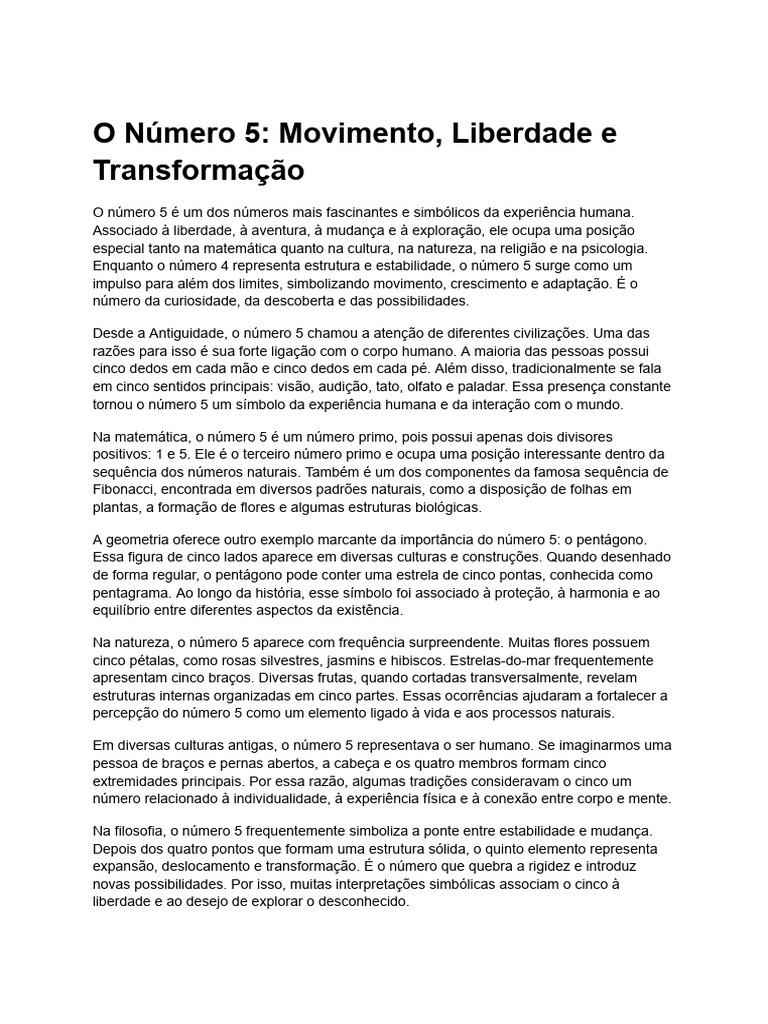 O Número 5: Movimento, Liberdade e Transformação

O número 5 é um dos números mais fascinantes e simbólicos da experiência humana. Associado à liberdade, à aventura, à mudança e à exploração, ele ocupa uma posição especial tanto na matemática quanto na cultura, na natureza, na religião e na psicologia. Enquanto o número 4 representa estrutura e estabilidade, o número 5 surge como um impulso para além dos limites, simbolizando movimento, crescimento e adaptação. É o número da curiosidade, da descoberta e das possibilidades.

Desde a Antiguidade, o número 5 chamou a atenção de diferentes civilizações. Uma das razões para isso é sua forte ligação com o corpo humano. A maioria das pessoas possui cinco dedos em cada mão e cinco dedos em cada pé. Além disso, tradicionalmente se fala em cinco sentidos principais: visão, audição, tato, olfato e paladar. Essa presença constante tornou o número 5 um símbolo da experiência humana e da interação com o mundo.

Na matemática, o número 5 é um número primo, pois possui apenas dois divisores positivos: 1 e 5. Ele é o terceiro número primo e ocupa uma posição interessante dentro da sequência dos números naturais. Também é um dos componentes da famosa sequência de Fibonacci, encontrada em diversos padrões naturais, como a disposição de folhas em plantas, a formação de flores e algumas estruturas biológicas.

A geometria oferece outro exemplo marcante da importância do número 5: o pentágono. Essa figura de cinco lados aparece em diversas culturas e construções. Quando desenhado de forma regular, o pentágono pode conter uma estrela de cinco pontas, conhecida como pentagrama. Ao longo da história, esse símbolo foi associado à proteção, à harmonia e ao equilíbrio entre diferentes aspectos da existência.

Na natureza, o número 5 aparece com frequência surpreendente. Muitas flores possuem cinco pétalas, como rosas silvestres, jasmins e hibiscos. Estrelas-do-mar frequentemente apresentam cinco braços. Diversas frutas, quando cortadas transversalmente, revelam estruturas internas organizadas em cinco partes. Essas ocorrências ajudaram a fortalecer a percepção do número 5 como um elemento ligado à vida e aos processos naturais.

Em diversas culturas antigas, o número 5 representava o ser humano. Se imaginarmos uma pessoa de braços e pernas abertos, a cabeça e os quatro membros formam cinco extremidades principais. Por essa razão, algumas tradições consideravam o cinco um número relacionado à individualidade, à experiência física e à conexão entre corpo e mente.

Na filosofia, o número 5 frequentemente simboliza a ponte entre estabilidade e mudança. Depois dos quatro pontos que formam uma estrutura sólida, o quinto elemento representa expansão, deslocamento e transformação. É o número que quebra a rigidez e introduz novas possibilidades. Por isso, muitas interpretações simbólicas associam o cinco à liberdade e ao desejo de explorar o desconhecido.